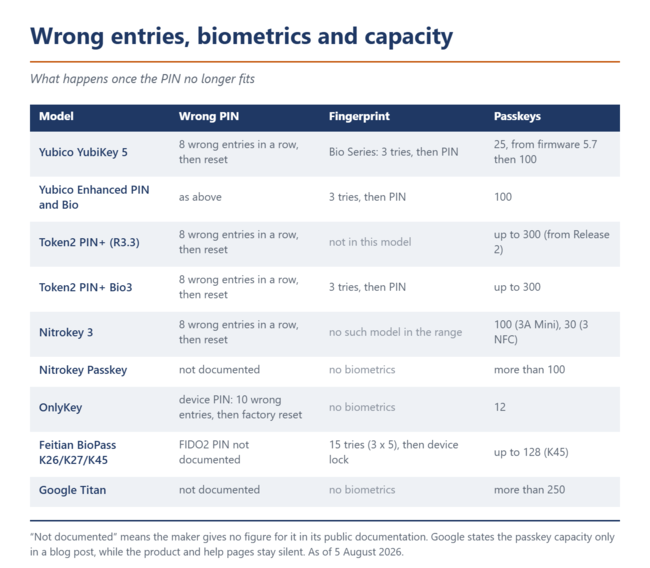 Wrong entries, biometrics and capacity

What happens once the PIN no longer fits

| Model | Wrong PIN | Fingerprint | Passkeys |
|---|---|---|---|
| Yubico YubiKey 5 | 8 wrong entries in a row, then reset | Bio Series: 3 tries, then PIN | 25, from firmware 5.7 then 100 |
| Yubico Enhanced PIN and Bio | as above | 3 tries, then PIN | 100 |
| Token2 PIN+ (R3.3) | 8 wrong entries in a row, then reset | not in this model | up to 300 (from Release 2) |
| Token2 PIN+ Bio3 | 8 wrong entries in a row, then reset | 3 tries, then PIN | up to 300 |
| Nitrokey 3 | 8 wrong entries in a row, then reset | no such model in the range | 100 (3A Mini), 30 (3 NFC) |
| Nitrokey Passkey | not documented | no biometrics | more than 100 |
| OnlyKey | device PIN: 10 wrong entries, then factory reset | no biometrics | 12 |
| Feitian BioPass K26/K27/K45 | FIDO2 PIN not documented | 15 tries (3 x 5), then device lock | up to 128 (K45) |
| Google Titan | not documented | no biometrics | more than 250 |

"Not documented" means the maker gives no figure for it in its public documentation. Google states the passkey capacity only in a blog post, while the product and help pages stay silent. As of 5 August 2026.